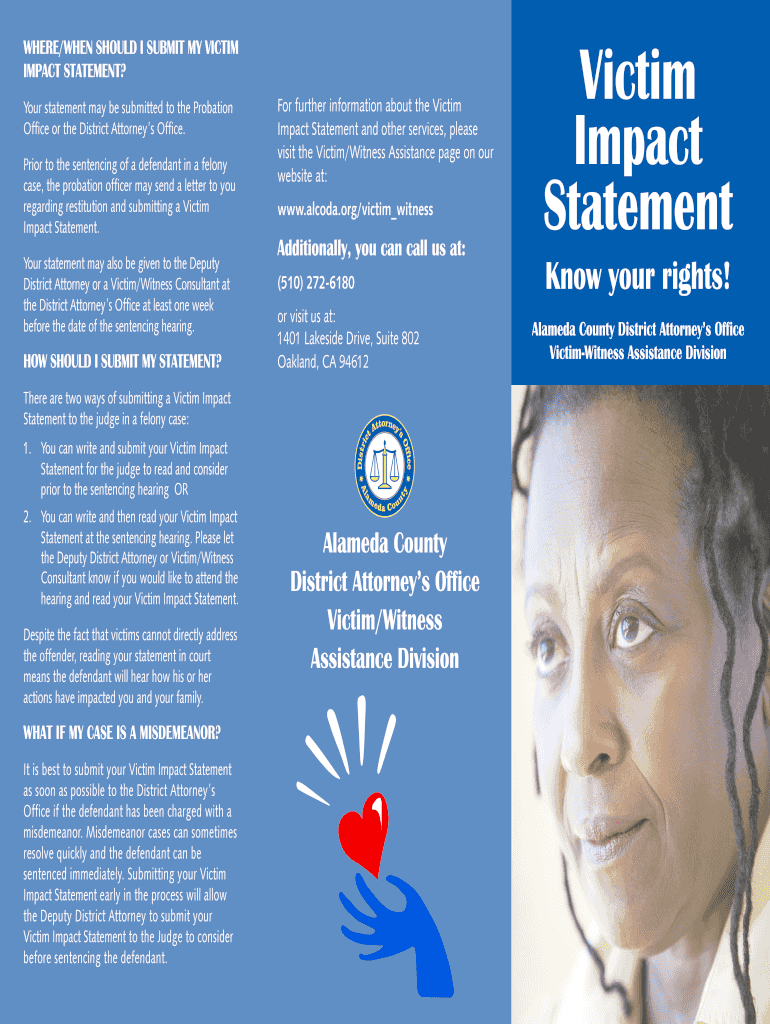 WHERE/WHEN SHOULD I SUBMIT MY VICTIM IMPACT STATEMENT?

Your statement may be submitted to the Probation Office or the District Attorney's Office.

Prior to the sentencing of a defendant in a felony case, the probation officer may send a letter to you regarding restitution and submitting a Victim Impact Statement.

Your statement may also be given to the Deputy District Attorney or a Victim/Witness Consultant at the District Attorney's Office at least one week before the date of the sentencing hearing.

HOW SHOULD I SUBMIT MY STATEMENT?

There are two ways of submitting a Victim Impact Statement to the judge in a felony case:

1. You can write and submit your Victim Impact Statement for the judge to read and consider prior to the sentencing hearing OR

2. You can write and then read your Victim Impact Statement at the sentencing hearing. Please let the Deputy District Attorney or Victim/Witness Consultant know if you would like to attend the hearing and read your Victim Impact Statement.

Despite the fact that victims cannot directly address the offender, reading your statement in court means the defendant will hear how his or her actions have impacted you and your family.

WHAT IF MY CASE IS A MISDEMEANOR?

It is best to submit your Victim Impact Statement as soon as possible to the District Attorney's Office if the defendant has been charged with a misdemeanor. Misdemeanor cases can sometimes resolve quickly and the defendant can be sentenced immediately. Submitting your Victim Impact Statement early in the process will allow the Deputy District Attorney to submit your Victim Impact Statement to the Judge to consider before sentencing the defendant.

For further information about the Victim Impact Statement and other services, please visit the Victim/Witness Assistance page on our website at:

www.alcoda.org/victim_witness

Additionally, you can call us at:

(510) 272-6180

or visit us at:
1401 Lakeside Drive, Suite 802
Oakland, CA 94612

District Attorney's Office
Alameda County

Alameda County
District Attorney's Office
Victim/Witness
Assistance Division

Victim
Impact
Statement

Know your rights!

Alameda County District Attorney's Office
Victim-Witness Assistance Division